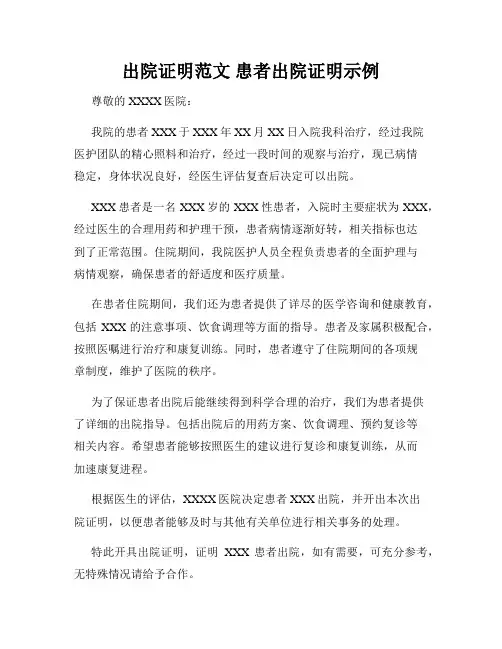 出院证明范文 患者出院证明示例

尊敬的 XXXX 医院：

我院的患者 XXX 于 XXX 年 XX 月 XX 日入院我科治疗，经过我院医护团队的精心照料和治疗，经过一段时间的观察与治疗，现已病情稳定，身体状况良好，经医生评估复查后决定可以出院。

XXX 患者是一名 XXX 岁的 XXX 性患者，入院时主要症状为 XXX，经过医生的合理用药和护理干预，患者病情逐渐好转，相关指标也达到了正常范围。住院期间，我院医护人员全程负责患者的全面护理与病情观察，确保患者的舒适度和医疗质量。

在患者住院期间，我们还为患者提供了详尽的医学咨询和健康教育，包括 XXX 的注意事项、饮食调理等方面的指导。患者及家属积极配合，按照医嘱进行治疗和康复训练。同时，患者遵守了住院期间的各项规章制度，维护了医院的秩序。

为了保证患者出院后能继续得到科学合理的治疗，我们为患者提供了详细的出院指导。包括出院后的用药方案、饮食调理、预约复诊等相关内容。希望患者能够按照医生的建议进行复诊和康复训练，从而加速康复进程。

根据医生的评估，XXXX 医院决定患者 XXX 出院，并开出本次出院证明，以便患者能够及时与其他有关单位进行相关事务的处理。

特此开具出院证明，证明 XXX 患者出院，如有需要，可充分参考，无特殊情况请给予合作。